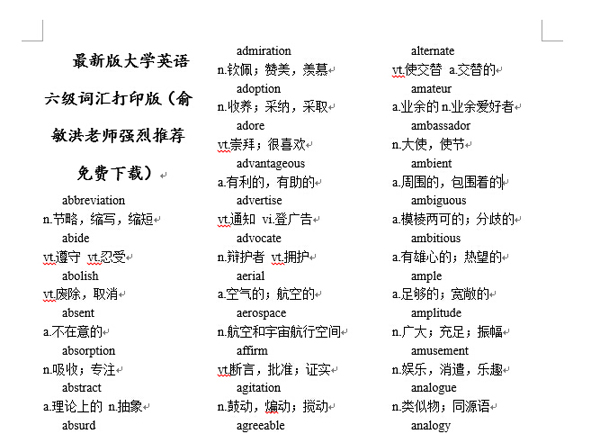 最新版大学英语六级词汇打印版（俞敏洪老师强烈推荐免费下载）

abbreviation
n.节略，缩写，缩短

abide
vt.遵守 vt.忍受

abolish
vt.废除，取消

absent
a.不在意的

absorption
n.吸收；专注

abstract
a.理论上的 n.抽象

absurd

admiration
n.钦佩；赞美，羡慕

adoption
n.收养；采纳，采取

adore
vt.崇拜；很喜欢

advantageous
a.有利的，有助的

advertise
vt.通知 vi.登广告

advocate
n.辩护者 vt.拥护

aerial
a.空气的；航空的

aerospace
n.航空和宇宙航行空间

affirm
vt.断言，批准；证实

agitation
n.鼓动，煽动；搅动

agreeable

alternate
vt.使交替 a.交替的

amateur
a.业余的 n.业余爱好者

ambassador
n.大使，使节

ambient
a.周围的，包围着的

ambiguous
a.模棱两可的；分歧的

ambitious
a.有雄心的；热望的

ample
a.足够的；宽敞的

amplitude
n.广大；充足；振幅

amusement
n.娱乐，消遣，乐趣

analogue
n.类似物；同源语

analogy